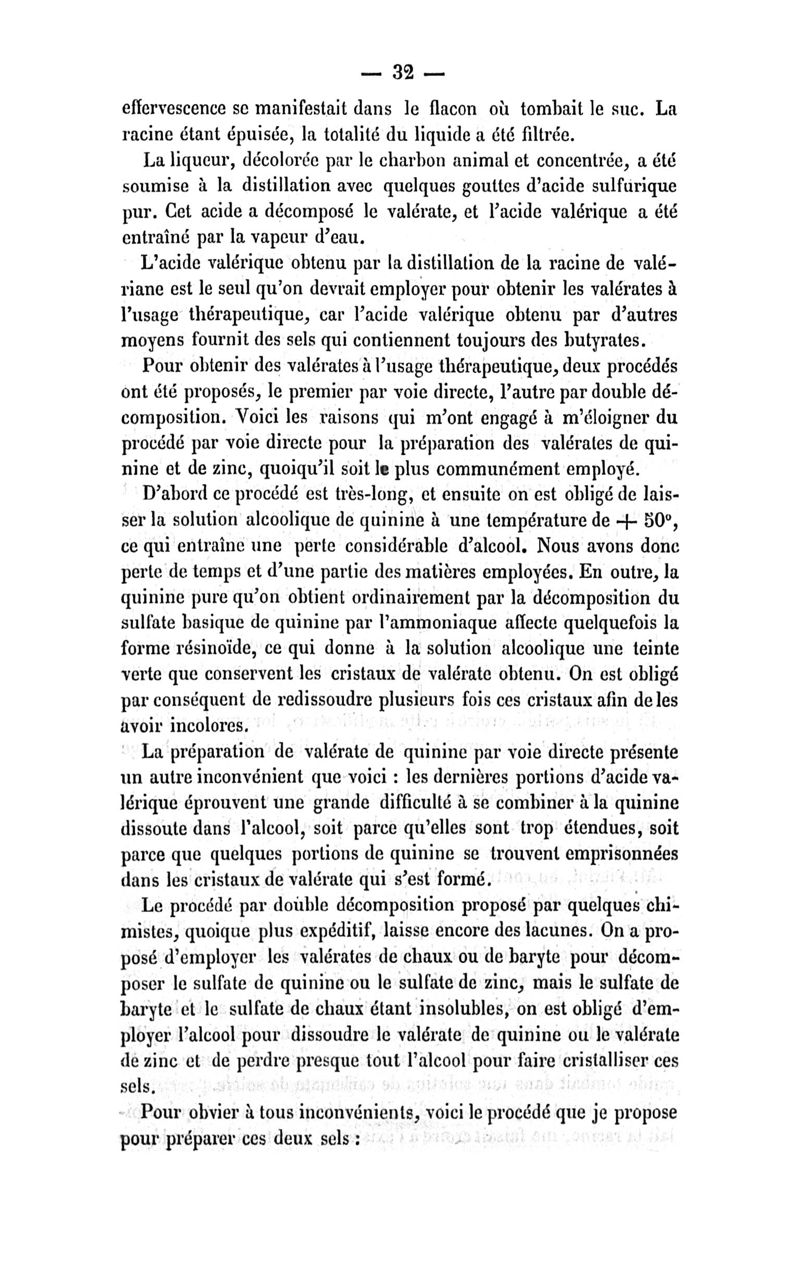 — 32 —

effervescence se manifestait dans le flacon où tombait le suc. La racine étant épuisée, la totalité du liquide a été filtrée.

La liqueur, décolorée par le charbon animal et concentrée, a été soumise à la distillation avec quelques gouttes d'acide sulfurique pur. Cet acide a décomposé le valérate, et l'acide valérique a été entraîné par la vapeur d'eau.

L'acide valérique obtenu par la distillation de la racine de valériane est le seul qu'on devrait employer pour obtenir les valérates à l'usage thérapeutique, car l'acide valérique obtenu par d'autres moyens fournit des sels qui contiennent toujours des butyrates.

Pour obtenir des valérates à l'usage thérapeutique, deux procédés ont été proposés, le premier par voie directe, l'autre par double décomposition. Voici les raisons qui m'ont engagé à m'éloigner du procédé par voie directe pour la préparation des valérates de quinine et de zinc, quoiqu'il soit le plus communément employé.

D'abord ce procédé est très-long, et ensuite on est obligé de laisser la solution alcoolique de quinine à une température de + 50°, ce qui entraîne une perte considérable d'alcool. Nous avons donc perte de temps et d'une partie des matières employées. En outre, la quinine pure qu'on obtient ordinairement par la décomposition du sulfate basique de quinine par l'ammoniaque affecte quelquefois la forme résinoïde, ce qui donne à la solution alcoolique une teinte verte que conservent les cristaux de valérate obtenu. On est obligé par conséquent de redissoudre plusieurs fois ces cristaux afin de les avoir incolores.

La préparation de valérate de quinine par voie directe présente un autre inconvénient que voici : les dernières portions d'acide valérique éprouvent une grande difficulté à se combiner à la quinine dissoute dans l'alcool, soit parce qu'elles sont trop étendues, soit parce que quelques portions de quinine se trouvent emprisonnées dans les cristaux de valérate qui s'est formé.

Le procédé par double décomposition proposé par quelques chimistes, quoique plus expéditif, laisse encore des lacunes. On a proposé d'employer les valérates de chaux ou de baryte pour décomposer le sulfate de quinine ou le sulfate de zinc, mais le sulfate de baryte et le sulfate de chaux étant insolubles, on est obligé d'employer l'alcool pour dissoudre le valérate de quinine ou le valérate de zinc et de perdre presque tout l'alcool pour faire cristalliser ces sels.

Pour obvier à tous inconvénients, voici le procédé que je propose pour préparer ces deux sels :